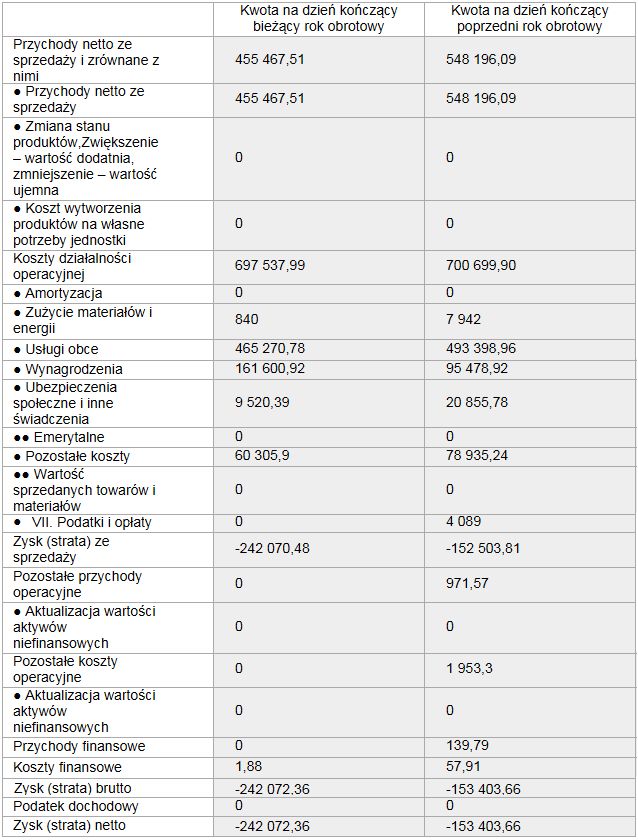 |  | Kwota na dzień kończący bieżący rok obrotowy | Kwota na dzień kończący poprzedni rok obrotowy |
|---|---|---|
| Przychody netto ze sprzedaży i zrównane z nimi | 455 467,51 | 548 196,09 |
| ● Przychody netto ze sprzedaży | 455 467,51 | 548 196,09 |
| ● Zmiana stanu produktów,Zwiększenie – wartość dodatnia, zmniejszenie – wartość ujemna | 0 | 0 |
| ● Koszt wytworzenia produktów na własne potrzeby jednostki | 0 | 0 |
| Koszty działalności operacyjnej | 697 537,99 | 700 699,90 |
| ● Amortyzacja | 0 | 0 |
| ● Zużycie materiałów i energii | 840 | 7 942 |
| ● Usługi obce | 465 270,78 | 493 398,96 |
| ● Wynagrodzenia | 161 600,92 | 95 478,92 |
| ● Ubezpieczenia społeczne i inne świadczenia | 9 520,39 | 20 855,78 |
| ●● Emerytalne | 0 | 0 |
| ● Pozostałe koszty | 60 305,9 | 78 935,24 |
| ●● Wartość sprzedanych towarów i materiałów | 0 | 0 |
| ● VII. Podatki i opłaty | 0 | 4 089 |
| Zysk (strata) ze sprzedaży | -242 070,48 | -152 503,81 |
| Pozostałe przychody operacyjne | 0 | 971,57 |
| ● Aktualizacja wartości aktywów niefinansowych | 0 | 0 |
| Pozostałe koszty operacyjne | 0 | 1 953,3 |
| ● Aktualizacja wartości aktywów niefinansowych | 0 | 0 |
| Przychody finansowe | 0 | 139,79 |
| Koszty finansowe | 1,88 | 57,91 |
| Zysk (strata) brutto | -242 072,36 | -153 403,66 |
| Podatek dochodowy | 0 | 0 |
| Zysk (strata) netto | -242 072,36 | -153 403,66 |